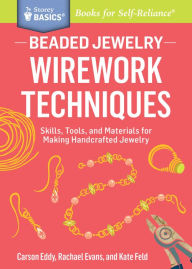 Storey BASICS®

Books for Self-Reliance®

BEADED JEWELRY

WIREWORK TECHNIQUES

Skills, Tools, and Materials for Making Handcrafted Jewelry

Carson Eddy, Rachael Evans, and Kate Feld